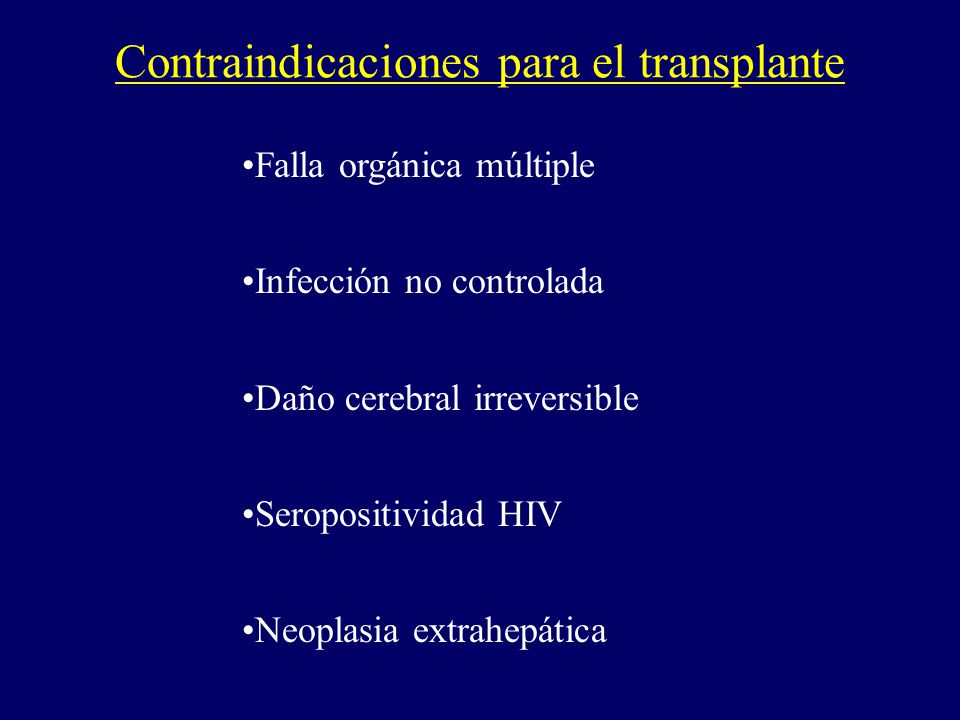 Contraindicaciones para el transplante

•Falla orgánica múltiple

•Infección no controlada

•Daño cerebral irreversible

•Seropositividad HIV

•Neoplasia extrahepática